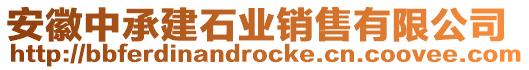 安徽中承建石业销售有限公司
http://bbferdinandrocke.cn.coovee.com